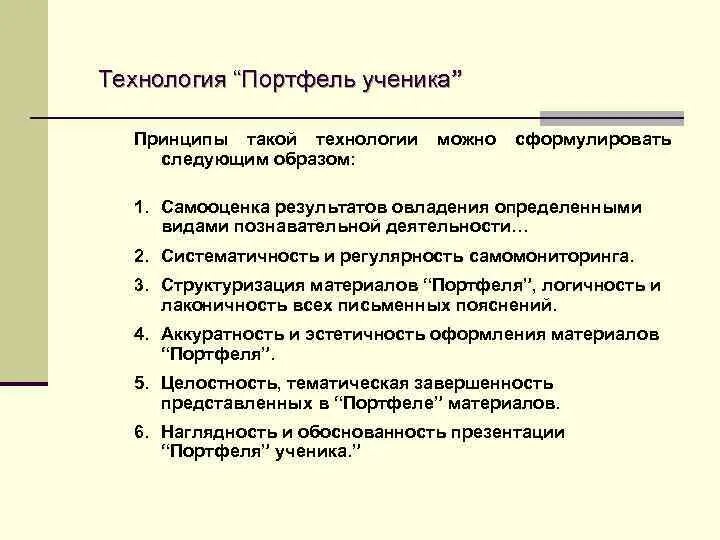 Технология “Портфель ученика”

Принципы такой технологии можно сформулировать следующим образом:

1. Самооценка результатов овладения определенными видами познавательной деятельности…

2. Систематичность и регулярность самомониторинга.

3. Структуризация материалов “Портфеля”, логичность и лаконичность всех письменных пояснений.

4. Аккуратность и эстетичность оформления материалов “Портфеля”.

5. Целостность, тематическая завершенность представленных в “Портфеле” материалов.

6. Наглядность и обоснованность презентации “Портфеля” ученика.”